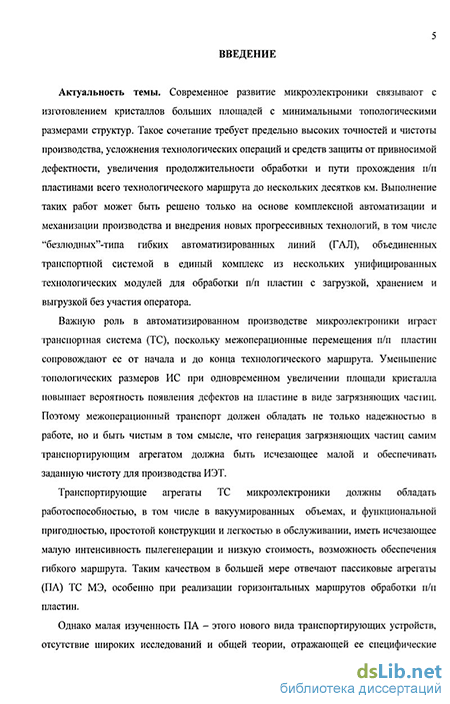 5

ВВЕДЕНИЕ

Актуальность темы. Современное развитие микроэлектроники связывают с изготовлением кристаллов больших площадей с минимальными топологическими размерами структур. Такое сочетание требует предельно высоких точностей и чистоты производства, усложнения технологических операций и средств защиты от привносимой дефектности, увеличения продолжительности обработки и пути прохождения п/п пластинами всего технологического маршрута до нескольких десятков км. Выполнение таких работ может быть решено только на основе комплексной автоматизации и механизации производства и внедрения новых прогрессивных технологий, в том числе "безлюдных"-типа гибких автоматизированных линий (ГАЛ), объединенных транспортной системой в единый комплекс из нескольких унифицированных технологических модулей для обработки п/п пластин с загрузкой, хранением и выгрузкой без участия оператора.

Важную роль в автоматизированном производстве микроэлектроники играет транспортная система (ТС), поскольку межоперационные перемещения п/п пластин сопровождают ее от начала и до конца технологического маршрута. Уменьшение топологических размеров ИС при одновременном увеличении площади кристалла повышает вероятность появления дефектов на пластине в виде загрязняющих частиц. Поэтому межоперационный транспорт должен обладать не только надежностью в работе, но и быть чистым в том смысле, что генерация загрязняющих частиц самим транспортирующим агрегатом должна быть исчезающее малой и обеспечивать заданную чистоту для производства ИЭТ.

Транспортирующие агрегаты ТС микроэлектроники должны обладать работоспособностью, в том числе в вакуумированных объемах, и функциональной пригодностью, простотой конструкции и легкостью в обслуживании, иметь исчезающее малую интенсивность пылегенерации и низкую стоимость, возможность обеспечения гибкого маршрута. Таким качеством в большей мере отвечают пассиковые агрегаты (ПА) ТС МЭ, особенно при реализации горизонтальных маршрутов обработки п/п пластин.

Однако малая изученность ПА – этого нового вида транспортирующих устройств, отсутствие широких исследований и общей теории, отражающей ее специфические

dsLib.net
библиотека диссертаций